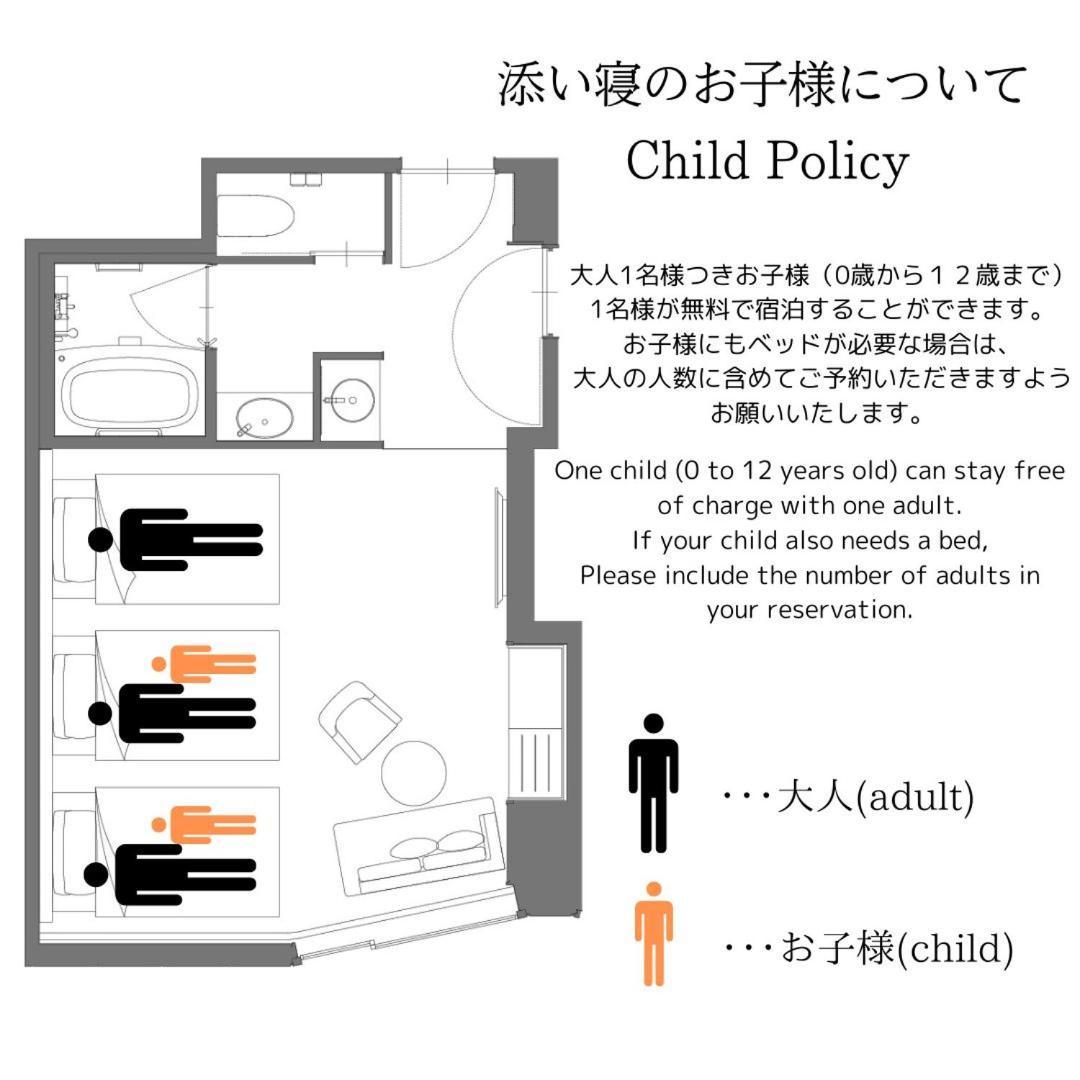 添い寝のお子様について

Child Policy

大人1名様つきお子様（0歳から１２歳まで）1名様が無料で宿泊することができます。お子様にもベッドが必要な場合は、大人の人数に含めてご予約いただきますようお願いいたします。

One child (0 to 12 years old) can stay free of charge with one adult.
If your child also needs a bed,
Please include the number of adults in your reservation.

・・・大人(adult)

・・・お子様(child)